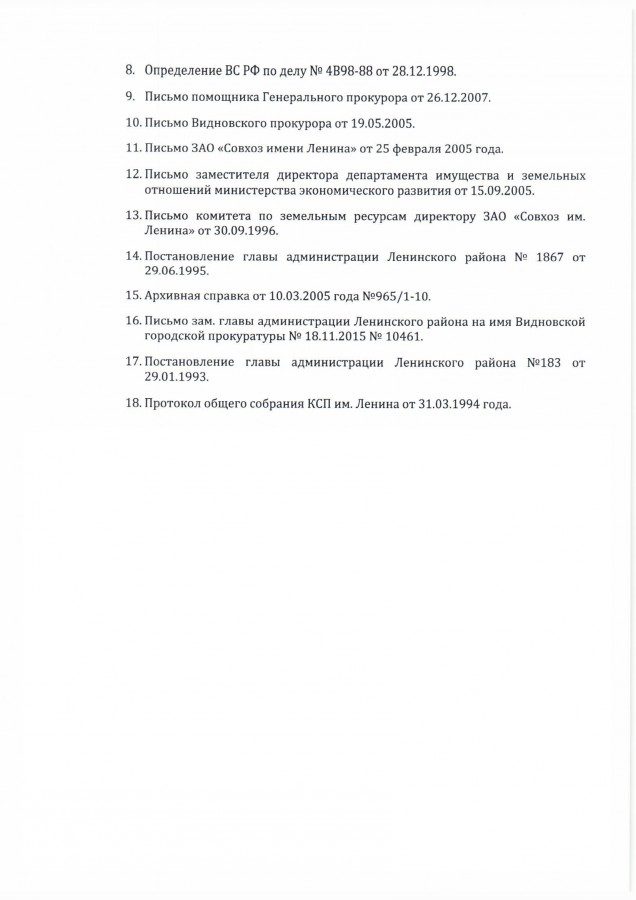 8. Определение ВС РФ по делу № 4В98-88 от 28.12.1998.

9. Письмо помощника Генерального прокурора от 26.12.2007.

10. Письмо Видновского прокурора от 19.05.2005.

11. Письмо ЗАО «Совхоз имени Ленина» от 25 февраля 2005 года.

12. Письмо заместителя директора департамента имущества и земельных отношений министерства экономического развития от 15.09.2005.

13. Письмо комитета по земельным ресурсам директору ЗАО «Совхоз им. Ленина» от 30.09.1996.

14. Постановление главы администрации Ленинского района № 1867 от 29.06.1995.

15. Архивная справка от 10.03.2005 года №965/1-10.

16. Письмо зам. главы администрации Ленинского района на имя Видновской городской прокуратуры № 18.11.2015 № 10461.

17. Постановление главы администрации Ленинского района №183 от 29.01.1993.

18. Протокол общего собрания КСП им. Ленина от 31.03.1994 года.